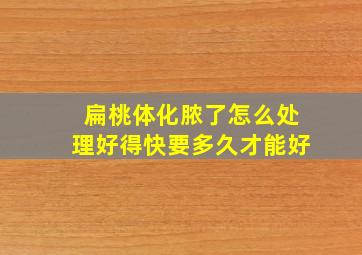 扁桃体化脓了怎么处理好得快要多久才能好